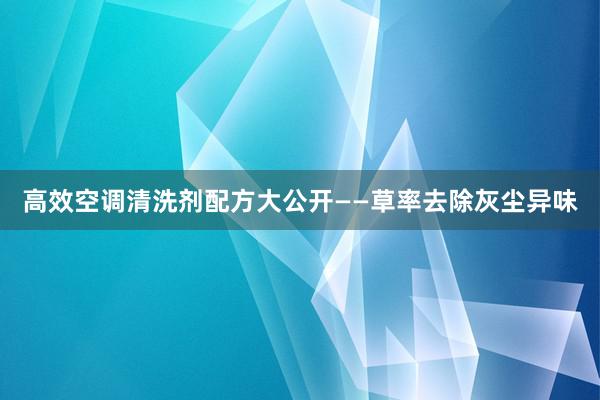 高效空调清洗剂配方大公开——草率去除灰尘异味